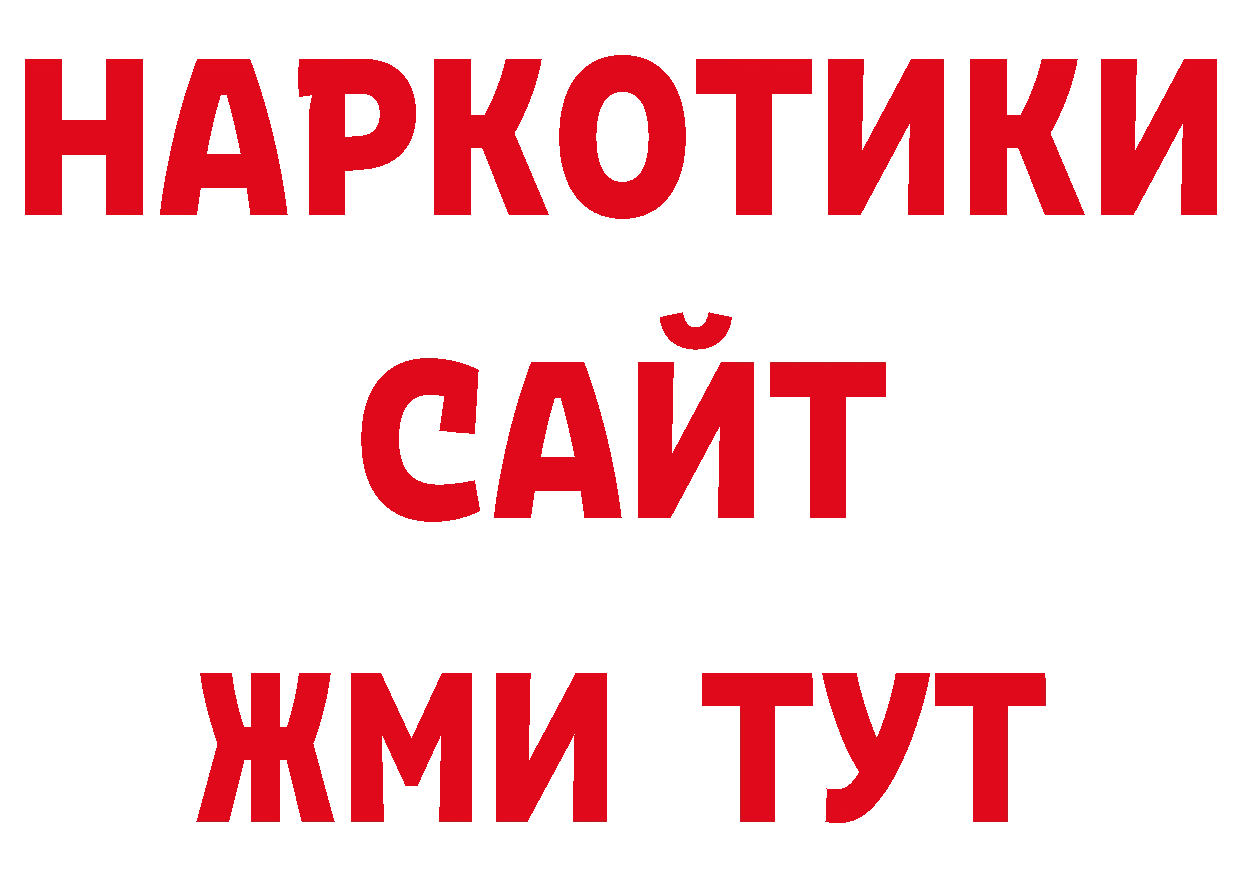 НАРКОТИКИ САЙТ ЖМИ ТУТ